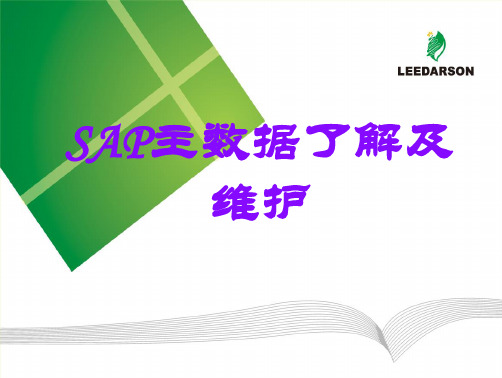 LEEDARSON

SAP主数据了解及维护